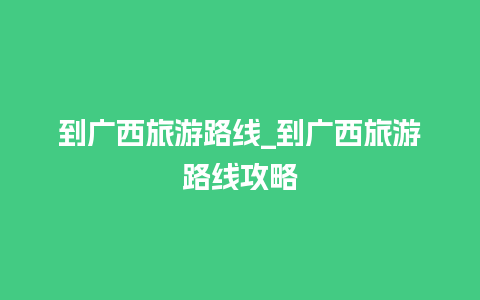 到广西旅游路线_到广西旅游路线攻略